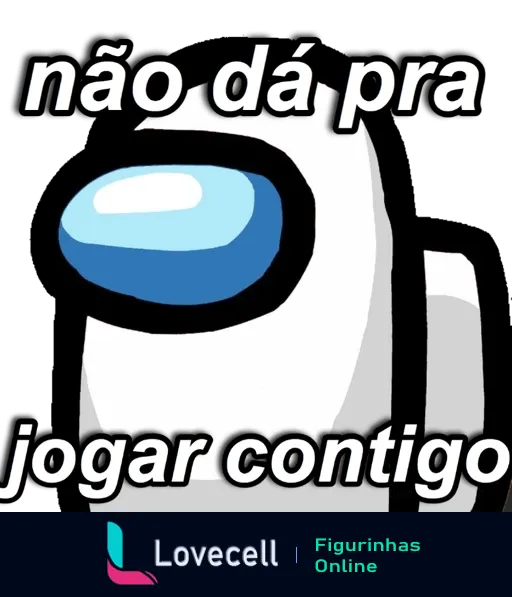 não dá pra

jogar contigo

Lovecell | Figurinhas Online